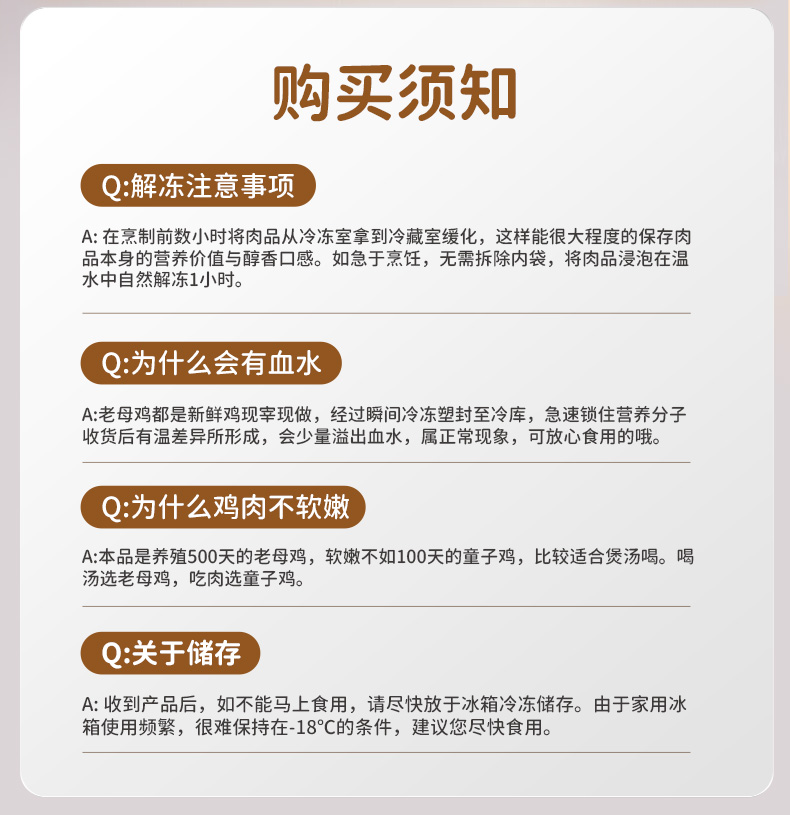 购买须知

Q:解冻注意事项

A:在烹制前数小时将肉品从冷冻室拿到冷藏室缓化，这样能很大程度的保存肉品本身的营养价值与醇香口感。如急于烹饪，无需拆除内袋，将肉品浸泡在温水中自然解冻1小时。

Q:为什么会有血水

A:老母鸡都是新鲜鸡现宰现做，经过瞬间冷冻塑封至冷库，急速锁住营养分子收货后有温差异所形成，会少量溢出血水，属正常现象，可放心食用的哦。

Q:为什么鸡肉不软嫩

A:本品是养殖500天的老母鸡，软嫩不如100天的童子鸡，比较适合煲汤喝。喝汤选老母鸡，吃肉选童子鸡。

Q:关于储存

A:收到产品后，如不能马上食用，请尽快放于冰箱冷冻储存。由于家用冰箱使用频繁，很难保持在-18°C的条件，建议您尽快食用。